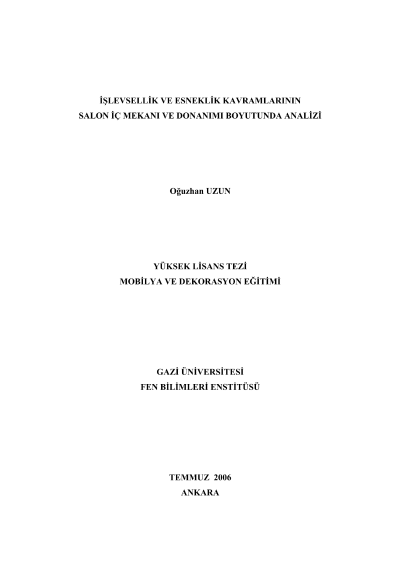 İŞLEVSELLİK VE ESNEKLİK KAVRAMLARININ
SALON İÇ MEKANI VE DONANIMI BOYUTUNDA ANALİZİ

Oğuzhan UZUN

YÜKSEK LİSANS TEZİ
MOBİLYA VE DEKORASYON EĞİTİMİ

GAZİ ÜNİVERSİTESİ
FEN BİLİMLERİ ENSTİTÜSÜ

TEMMUZ 2006
ANKARA